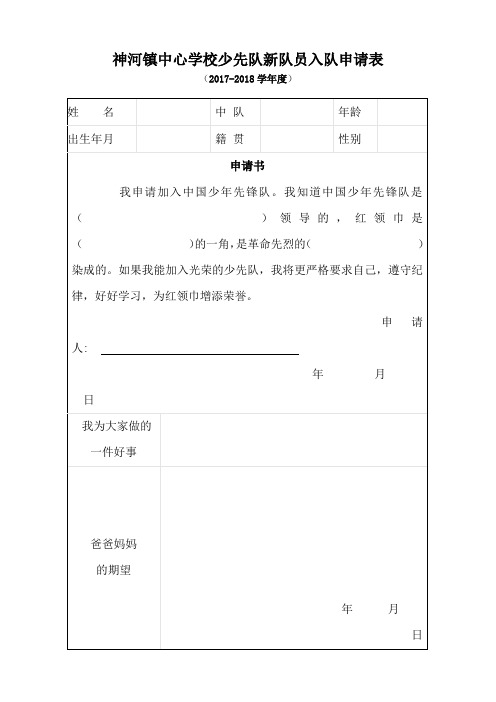 神河镇中心学校少先队新队员入队申请表

（2017-2018 学年度）

| 姓　名 | | 中 队 | | 年龄 | |
|---|---|---|---|---|---|
| 出生年月 | | 籍 贯 | | 性别 | |

申请书

我申请加入中国少年先锋队。我知道中国少年先锋队是（　　　　　　　　）领导的，红领巾是（　　　　　　）的一角，是革命先烈的（　　　　　　　）染成的。如果我能加入光荣的少先队，我将更严格要求自己，遵守纪律，好好学习，为红领巾增添荣誉。

申请人：

年　　月　　日

| 我为大家做的一件好事 | |
|---|---|
| 爸爸妈妈的期望 | 年　　月　　日 |